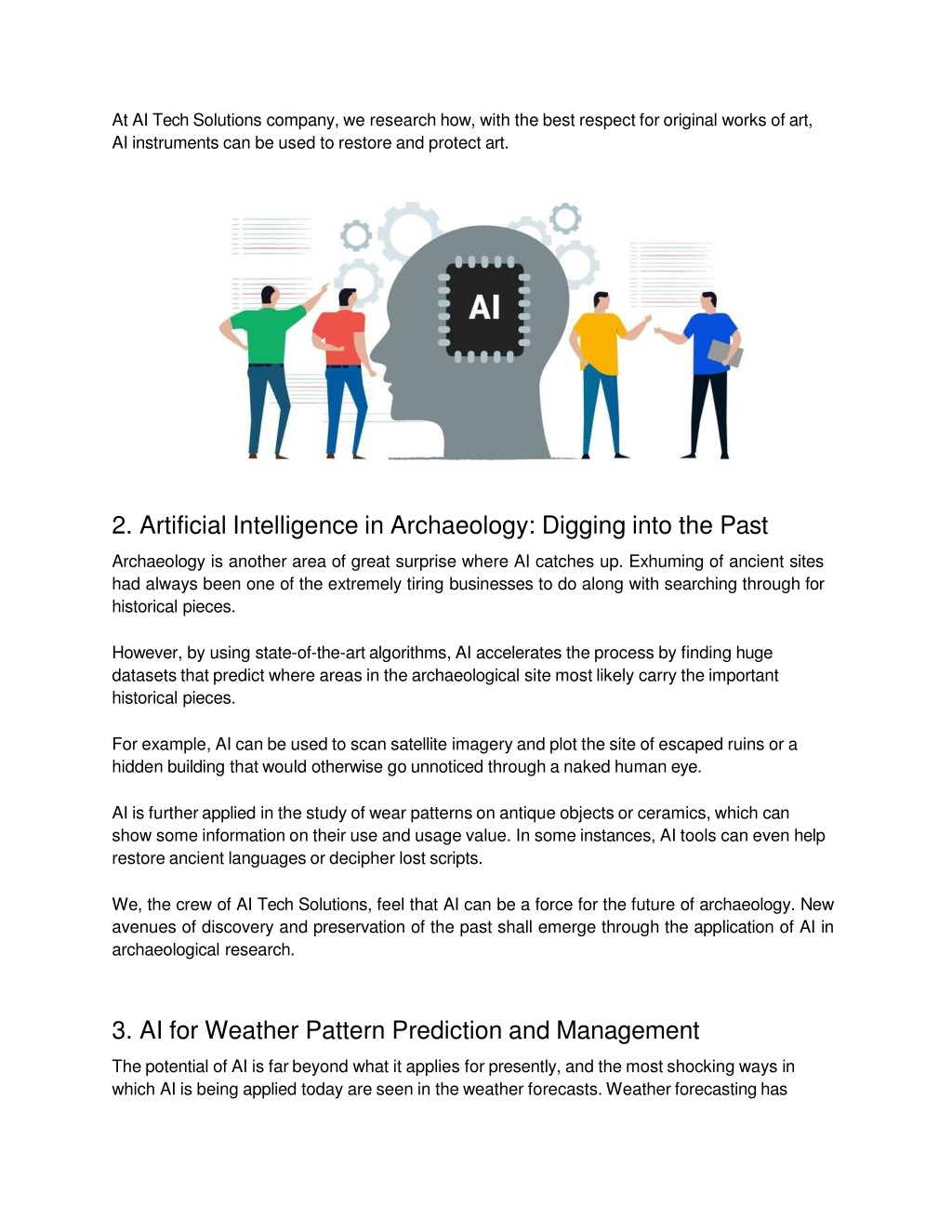 At AI Tech Solutions company, we research how, with the best respect for original works of art, AI instruments can be used to restore and protect art.

AI

2. Artificial Intelligence in Archaeology: Digging into the Past

Archaeology is another area of great surprise where AI catches up. Exhuming of ancient sites had always been one of the extremely tiring businesses to do along with searching through for historical pieces.

However, by using state-of-the-art algorithms, AI accelerates the process by finding huge datasets that predict where areas in the archaeological site most likely carry the important historical pieces.

For example, AI can be used to scan satellite imagery and plot the site of escaped ruins or a hidden building that would otherwise go unnoticed through a naked human eye.

AI is further applied in the study of wear patterns on antique objects or ceramics, which can show some information on their use and usage value. In some instances, AI tools can even help restore ancient languages or decipher lost scripts.

We, the crew of AI Tech Solutions, feel that AI can be a force for the future of archaeology. New avenues of discovery and preservation of the past shall emerge through the application of AI in archaeological research.

3. AI for Weather Pattern Prediction and Management

The potential of AI is far beyond what it applies for presently, and the most shocking ways in which AI is being applied today are seen in the weather forecasts. Weather forecasting has